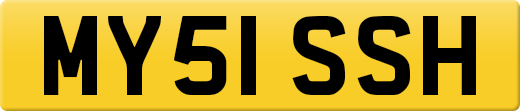 MY51 SSH